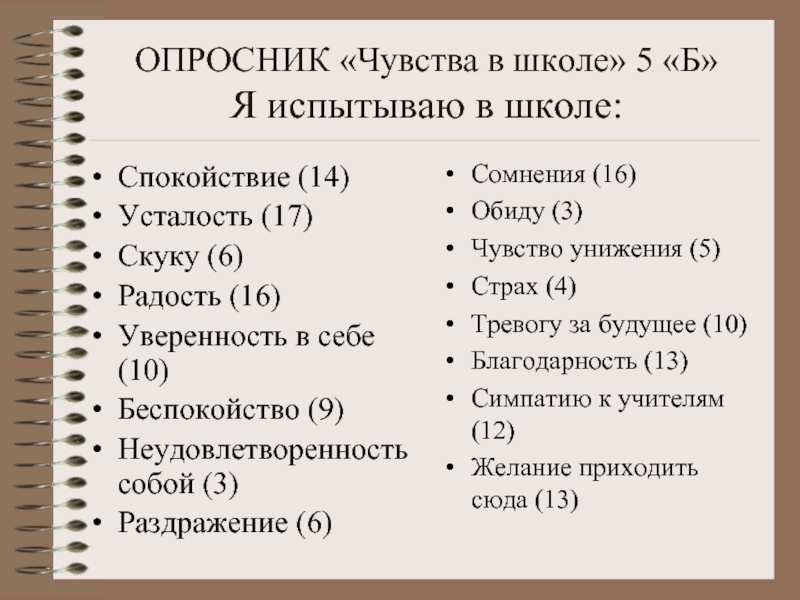 ОПРОСНИК «Чувства в школе» 5 «Б»
Я испытываю в школе:

• Спокойствие (14)
• Усталость (17)
• Скуку (6)
• Радость (16)
• Уверенность в себе (10)
• Беспокойство (9)
• Неудовлетворенность собой (3)
• Раздражение (6)

• Сомнения (16)
• Обиду (3)
• Чувство унижения (5)
• Страх (4)
• Тревогу за будущее (10)
• Благодарность (13)
• Симпатию к учителям (12)
• Желание приходить сюда (13)